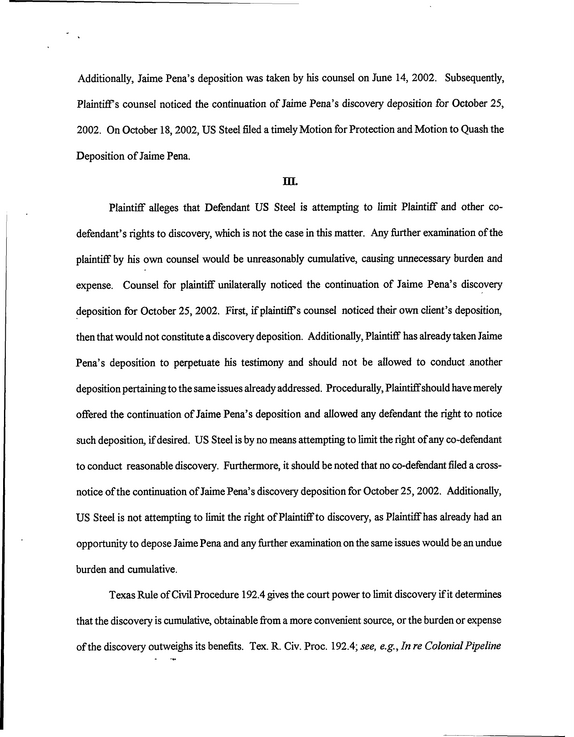 Additionally, Jaime Pena's deposition was taken by his counsel on June 14, 2002. Subsequently, Plaintiff's counsel noticed the continuation of Jaime Pena's discovery deposition for October 25, 2002. On October 18, 2002, US Steel filed a timely Motion for Protection and Motion to Quash the Deposition of Jaime Pena.

III.

Plaintiff alleges that Defendant US Steel is attempting to limit Plaintiff and other co-defendant's rights to discovery, which is not the case in this matter. Any further examination of the plaintiff by his own counsel would be unreasonably cumulative, causing unnecessary burden and expense. Counsel for plaintiff unilaterally noticed the continuation of Jaime Pena's discovery deposition for October 25, 2002. First, if plaintiff's counsel noticed their own client's deposition, then that would not constitute a discovery deposition. Additionally, Plaintiff has already taken Jaime Pena's deposition to perpetuate his testimony and should not be allowed to conduct another deposition pertaining to the same issues already addressed. Procedurally, Plaintiff should have merely offered the continuation of Jaime Pena's deposition and allowed any defendant the right to notice such deposition, if desired. US Steel is by no means attempting to limit the right of any co-defendant to conduct reasonable discovery. Furthermore, it should be noted that no co-defendant filed a cross-notice of the continuation of Jaime Pena's discovery deposition for October 25, 2002. Additionally, US Steel is not attempting to limit the right of Plaintiff to discovery, as Plaintiff has already had an opportunity to depose Jaime Pena and any further examination on the same issues would be an undue burden and cumulative.

Texas Rule of Civil Procedure 192.4 gives the court power to limit discovery if it determines that the discovery is cumulative, obtainable from a more convenient source, or the burden or expense of the discovery outweighs its benefits. Tex. R. Civ. Proc. 192.4; see, e.g., In re Colonial Pipeline